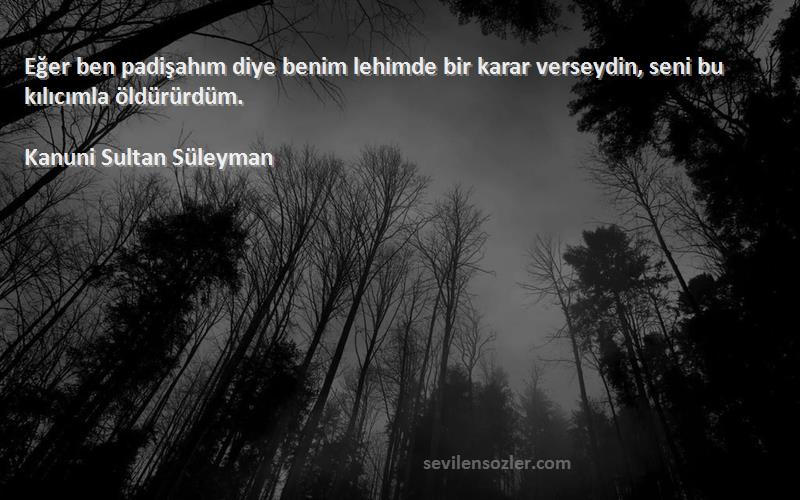 Eğer ben padişahım diye benim lehimde bir karar verseydin, seni bu kılıcımla öldürürdüm.

Kanuni Sultan Süleyman

sevilensozler.com